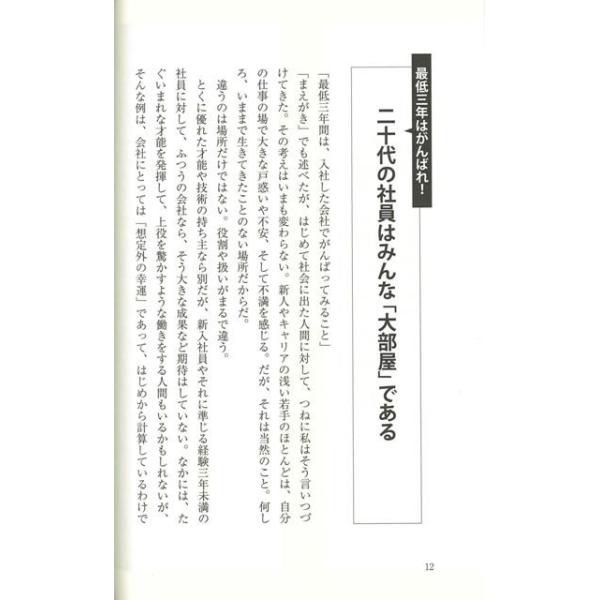 最低三年はがんばれ!

二十代の社員はみんな「大部屋」である

「最低三年間は、入社した会社でがんばってみること」

「まえがき」でも述べたが、はじめて社会に出た人間に対して、つねに私はそう言いつづけてきた。その考えはいまも変わらない。新人やキャリアの浅い若手のほとんどは、自分の仕事の場で大きな戸惑いや不安、そして不満を感じる。だが、それは当然のこと。何しろ、いままで生きてきたことのない場所だからだ。

違うのは場所だけではない。役割や扱いがまるで違う。

とくに優れた才能や技術の持ち主なら別だが、新入社員やそれに準じる経験三年未満の社員に対して、ふつうの会社なら、そう大きな成果など期待はしていない。なかには、たぐいまれな才能を発揮して、上役を驚かすような働きをする人間もいるかもしれないが、そんな例は、会社にとっては「想定外の幸運」であって、はじめから計算しているわけで

12